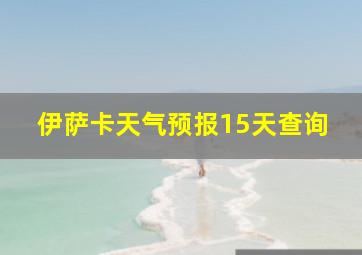 伊萨卡天气预报15天查询